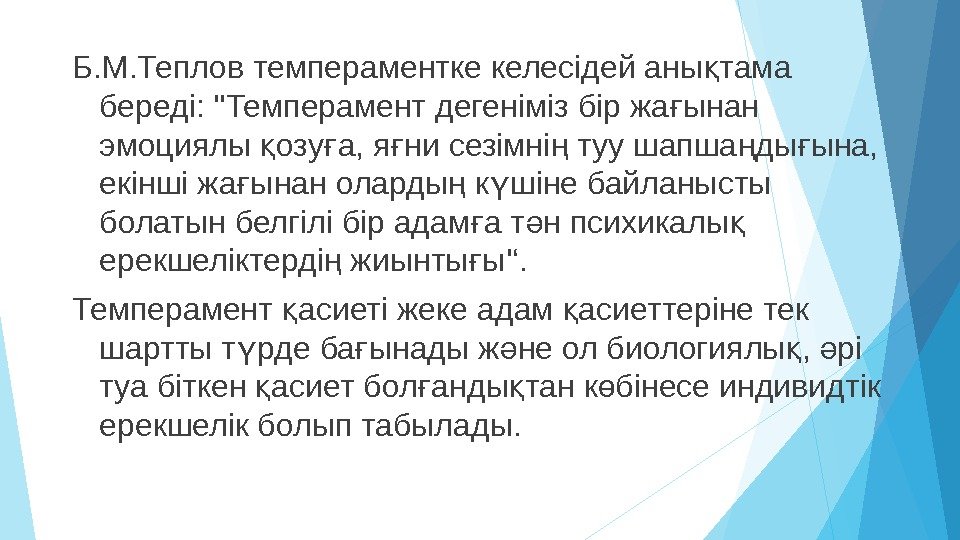 Б.М.Теплов темпераментке келесідей анықтама береді: "Темперамент дегеніміз бір жағынан эмоциялы қозуға, яғни сезімнің туу шапшаңдығына, екінші жағынан олардың күшіне байланысты болатын белгілі бір адамға тән психикалық ерекшеліктердің жиынтығы".

Темперамент қасиеті жеке адам қасиеттеріне тек шартты түрде бағынады және ол биологиялық, әрі туа біткен қасиет болғандықтан көбінесе индивидтік ерекшелік болып табылады.